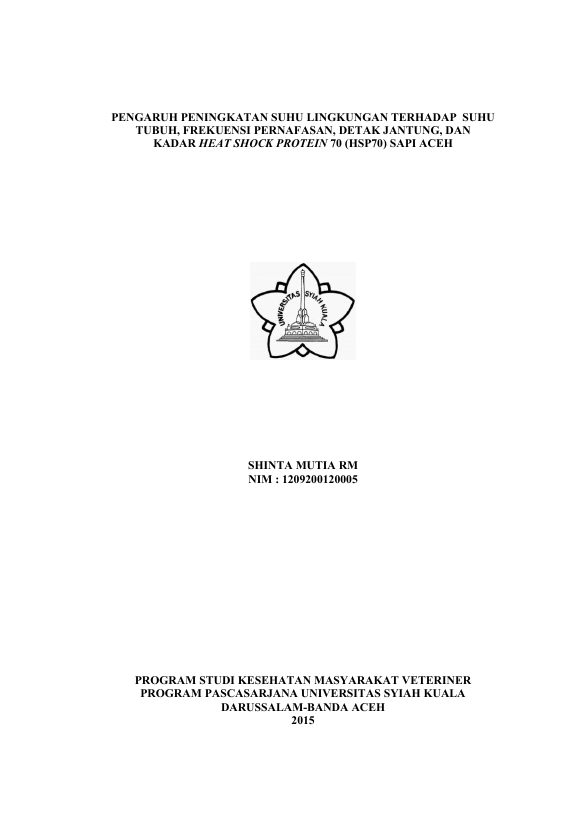 PENGARUH PENINGKATAN SUHU LINGKUNGAN TERHADAP SUHU TUBUH, FREKUENSI PERNAFASAN, DETAK JANTUNG, DAN KADAR HEAT SHOCK PROTEIN 70 (HSP70) SAPI ACEH

UNIVERSITAS SYIAH KUALA

SHINTA MUTIA RM
NIM : 1209200120005

PROGRAM STUDI KESEHATAN MASYARAKAT VETERINER
PROGRAM PASCASARJANA UNIVERSITAS SYIAH KUALA
DARUSSALAM-BANDA ACEH
2015